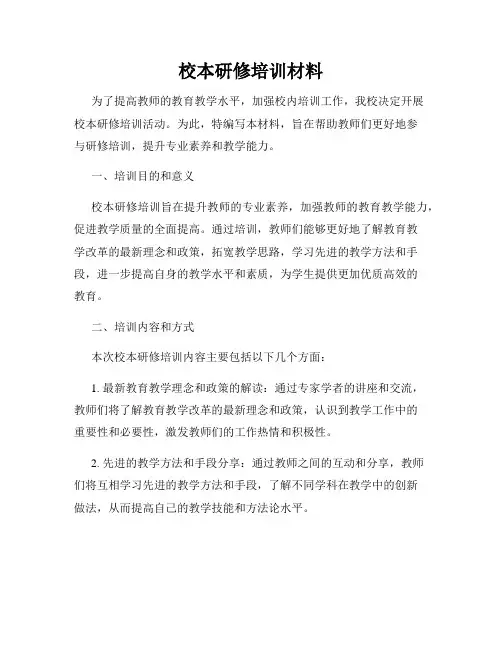 校本研修培训材料

为了提高教师的教育教学水平，加强校内培训工作，我校决定开展校本研修培训活动。为此，特编写本材料，旨在帮助教师们更好地参与研修培训，提升专业素养和教学能力。

一、培训目的和意义

校本研修培训旨在提升教师的专业素养，加强教师的教育教学能力，促进教学质量的全面提高。通过培训，教师们能够更好地了解教育教学改革的最新理念和政策，拓宽教学思路，学习先进的教学方法和手段，进一步提高自身的教学水平和素质，为学生提供更加优质高效的教育。

二、培训内容和方式

本次校本研修培训内容主要包括以下几个方面：

1. 最新教育教学理念和政策的解读：通过专家学者的讲座和交流，教师们将了解教育教学改革的最新理念和政策，认识到教学工作中的重要性和必要性，激发教师们的工作热情和积极性。

2. 先进的教学方法和手段分享：通过教师之间的互动和分享，教师们将互相学习先进的教学方法和手段，了解不同学科在教学中的创新做法，从而提高自己的教学技能和方法论水平。